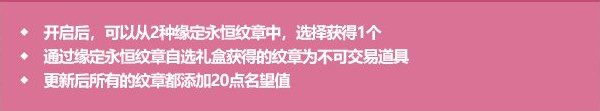 ◆ 开启后，可以从2种缘定永恒纹章中，选择获得1个
◆ 通过缘定永恒纹章自选礼盒获得的纹章为不可交易道具
◆ 更新后所有的纹章都添加20点名望值